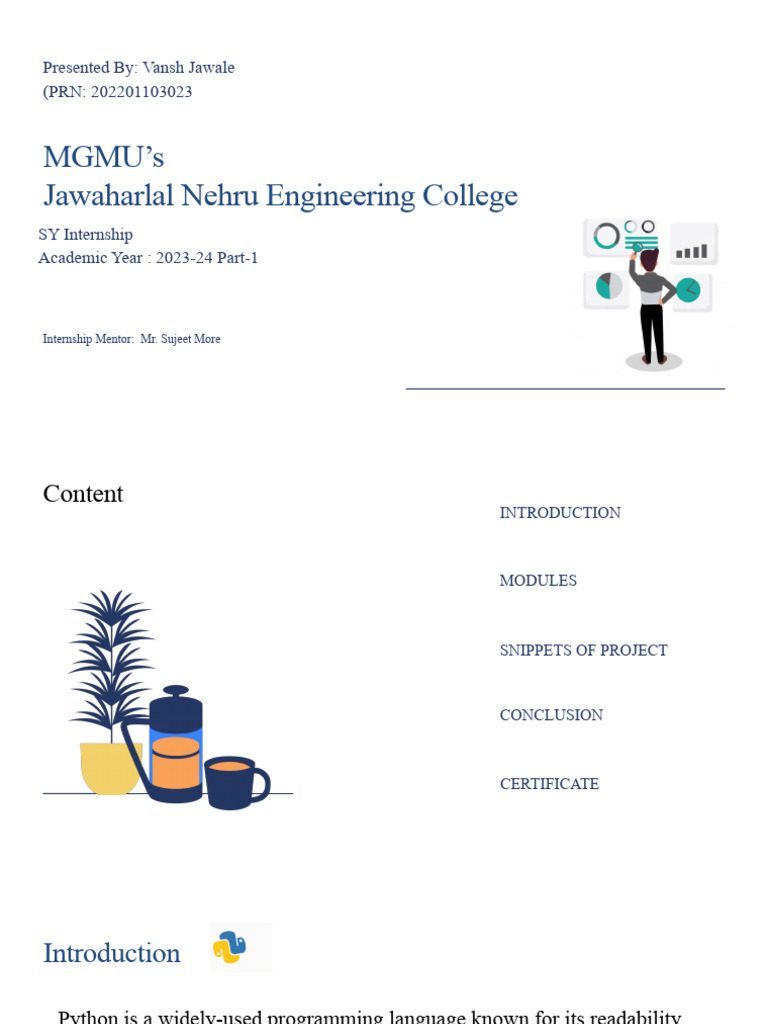 Presented By: Vansh Jawale
(PRN: 202201103023

MGMU's
Jawaharlal Nehru Engineering College

SY Internship
Academic Year : 2023-24 Part-1

Internship Mentor: Mr. Sujeet More

Content

INTRODUCTION

MODULES

SNIPPETS OF PROJECT

CONCLUSION

CERTIFICATE

Introduction

Python is a widely-used programming language known for its readability